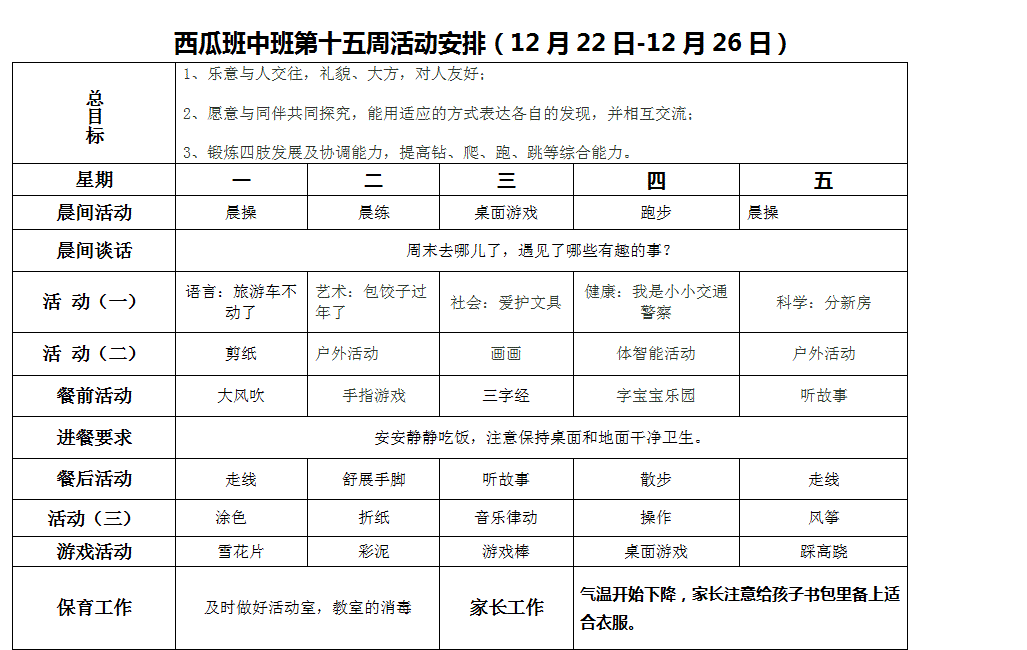 西瓜班中班第十五周活动安排（12 月 22 日-12 月 26 日）

| 总目标 | 1、乐意与人交往，礼貌、大方，对人友好；<br>2、愿意与同伴共同探究，能用适应的方式表达各自的发现，并相互交流；<br>3、锻炼四肢发展及协调能力，提高钻、爬、跑、跳等综合能力。 | | | | |
|---|---|---|---|---|---|
| 星期 | 一 | 二 | 三 | 四 | 五 |
| 晨间活动 | 晨操 | 晨练 | 桌面游戏 | 跑步 | 晨操 |
| 晨间谈话 | 周末去哪儿了，遇见了哪些有趣的事？ | | | | |
| 活 动（一） | 语言：旅游车不动了 | 艺术：包饺子过年了 | 社会：爱护文具 | 健康：我是小小交通警察 | 科学：分新房 |
| 活 动（二） | 剪纸 | 户外活动 | 画画 | 体智能活动 | 户外活动 |
| 餐前活动 | 大风吹 | 手指游戏 | 三字经 | 字宝宝乐园 | 听故事 |
| 进餐要求 | 安安静静吃饭，注意保持桌面和地面干净卫生。 | | | | |
| 餐后活动 | 走线 | 舒展手脚 | 听故事 | 散步 | 走线 |
| 活动（三） | 涂色 | 折纸 | 音乐律动 | 操作 | 风筝 |
| 游戏活动 | 雪花片 | 彩泥 | 游戏棒 | 桌面游戏 | 踩高跷 |
| 保育工作 | 及时做好活动室，教室的消毒 | | 家长工作 | 气温开始下降，家长注意给孩子书包里备上适合衣服。 | |